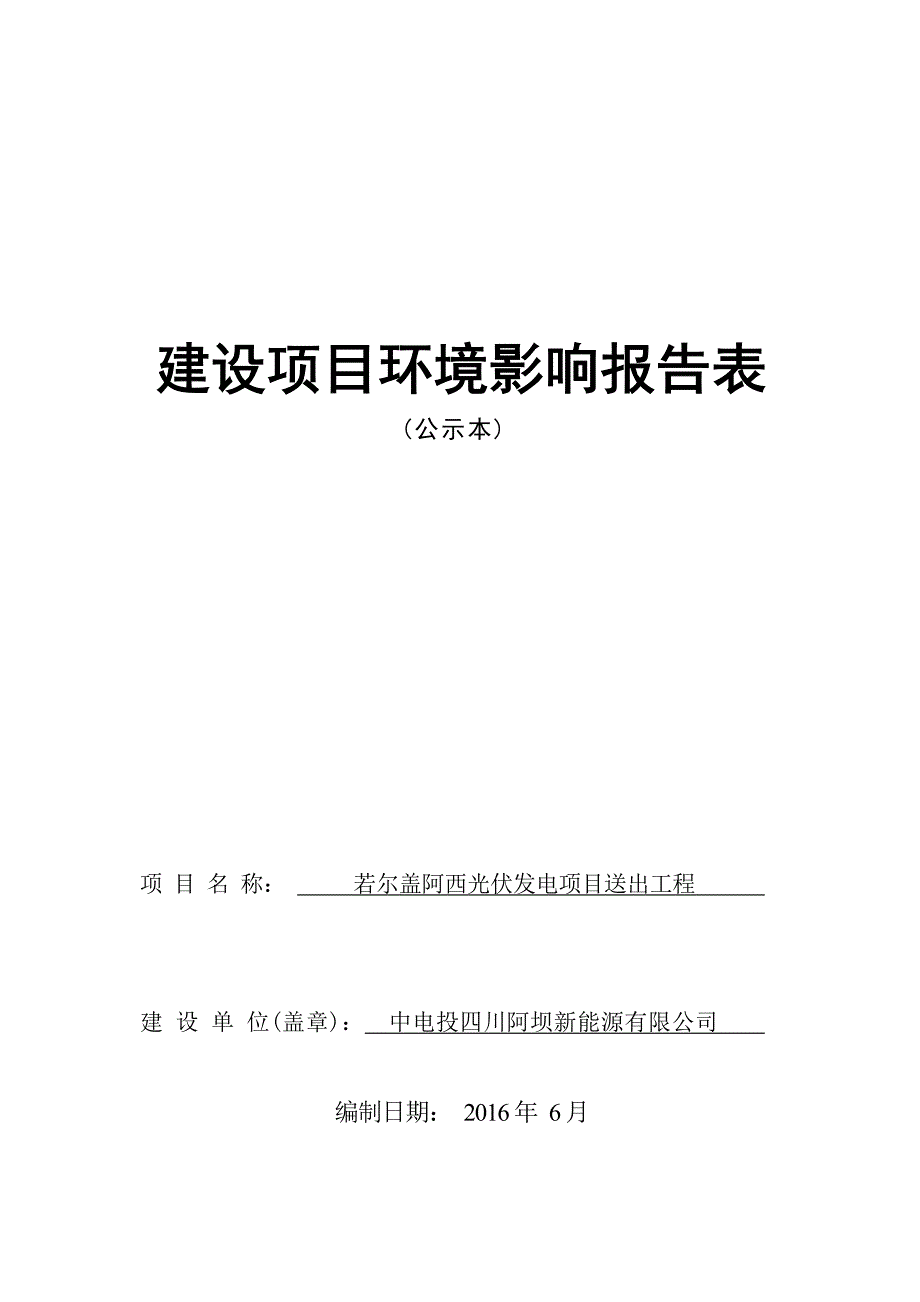 建设项目环境影响报告表

（公示本）

项 目 名 称： 若尔盖阿西光伏发电项目送出工程

建 设 单 位(盖章)： 中电投四川阿坝新能源有限公司

编制日期： 2016年 6月